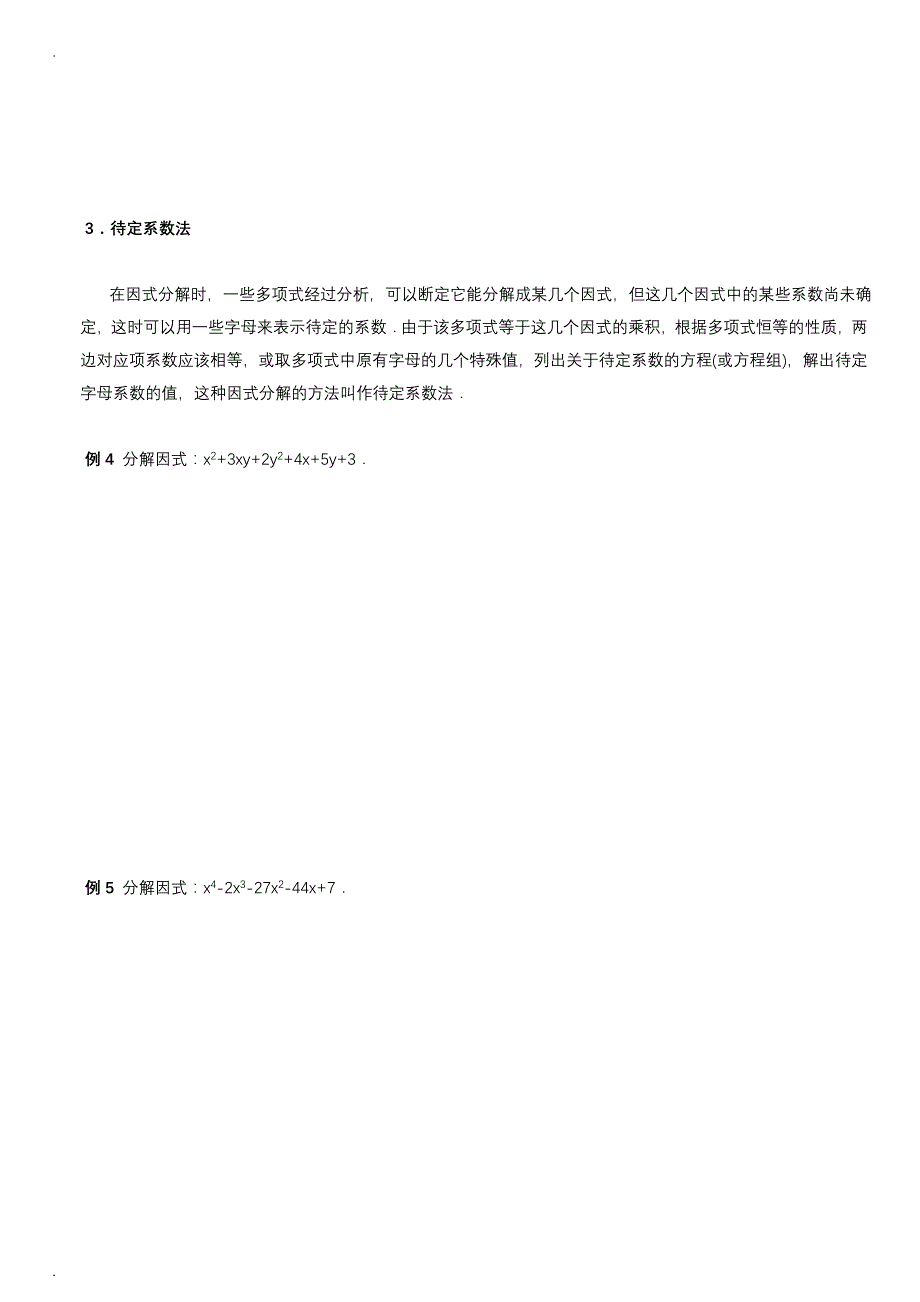 .

3．待定系数法

在因式分解时，一些多项式经过分析，可以断定它能分解成某几个因式，但这几个因式中的某些系数尚未确定，这时可以用一些字母来表示待定的系数．由于该多项式等于这几个因式的乘积，根据多项式恒等的性质，两边对应项系数应该相等，或取多项式中原有字母的几个特殊值，列出关于待定系数的方程(或方程组)，解出待定字母系数的值，这种因式分解的方法叫作待定系数法．

例 4 分解因式：$x^2+3xy+2y^2+4x+5y+3$．

例 5 分解因式：$x^4-2x^3-27x^2-44x+7$．

.